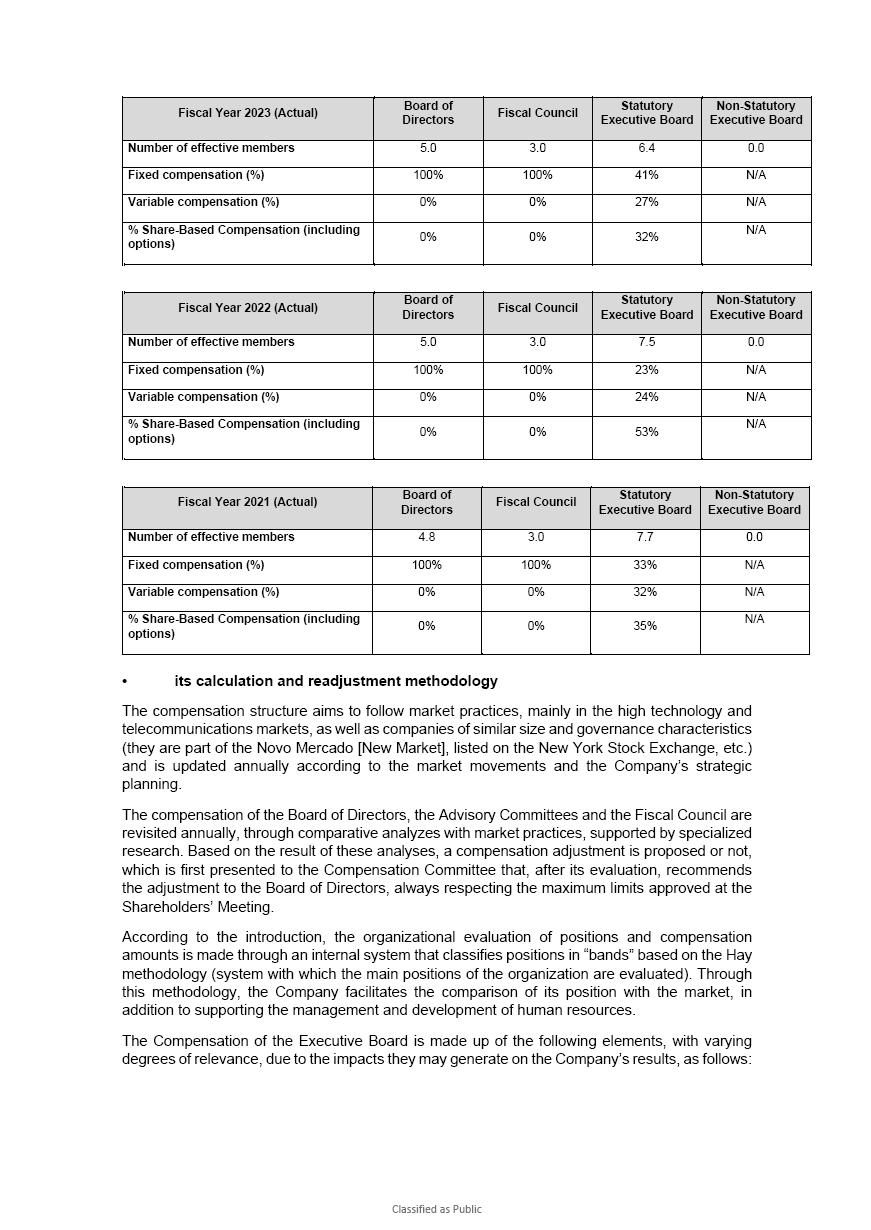 | Fiscal Year 2023 (Actual) | Board of Directors | Fiscal Council | Statutory Executive Board | Non-Statutory Executive Board |
|---|---|---|---|---|
| Number of effective members | 5.0 | 3.0 | 6.4 | 0.0 |
| Fixed compensation (%) | 100% | 100% | 41% | N/A |
| Variable compensation (%) | 0% | 0% | 27% | N/A |
| % Share-Based Compensation (including options) | 0% | 0% | 32% | N/A |

| Fiscal Year 2022 (Actual) | Board of Directors | Fiscal Council | Statutory Executive Board | Non-Statutory Executive Board |
|---|---|---|---|---|
| Number of effective members | 5.0 | 3.0 | 7.5 | 0.0 |
| Fixed compensation (%) | 100% | 100% | 23% | N/A |
| Variable compensation (%) | 0% | 0% | 24% | N/A |
| % Share-Based Compensation (including options) | 0% | 0% | 53% | N/A |

| Fiscal Year 2021 (Actual) | Board of Directors | Fiscal Council | Statutory Executive Board | Non-Statutory Executive Board |
|---|---|---|---|---|
| Number of effective members | 4.8 | 3.0 | 7.7 | 0.0 |
| Fixed compensation (%) | 100% | 100% | 33% | N/A |
| Variable compensation (%) | 0% | 0% | 32% | N/A |
| % Share-Based Compensation (including options) | 0% | 0% | 35% | N/A |

• its calculation and readjustment methodology

The compensation structure aims to follow market practices, mainly in the high technology and telecommunications markets, as well as companies of similar size and governance characteristics (they are part of the Novo Mercado [New Market], listed on the New York Stock Exchange, etc.) and is updated annually according to the market movements and the Company's strategic planning.

The compensation of the Board of Directors, the Advisory Committees and the Fiscal Council are revisited annually, through comparative analyzes with market practices, supported by specialized research. Based on the result of these analyses, a compensation adjustment is proposed or not, which is first presented to the Compensation Committee that, after its evaluation, recommends the adjustment to the Board of Directors, always respecting the maximum limits approved at the Shareholders' Meeting.

According to the introduction, the organizational evaluation of positions and compensation amounts is made through an internal system that classifies positions in "bands" based on the Hay methodology (system with which the main positions of the organization are evaluated). Through this methodology, the Company facilitates the comparison of its position with the market, in addition to supporting the management and development of human resources.

The Compensation of the Executive Board is made up of the following elements, with varying degrees of relevance, due to the impacts they may generate on the Company's results, as follows:

Classified as Public